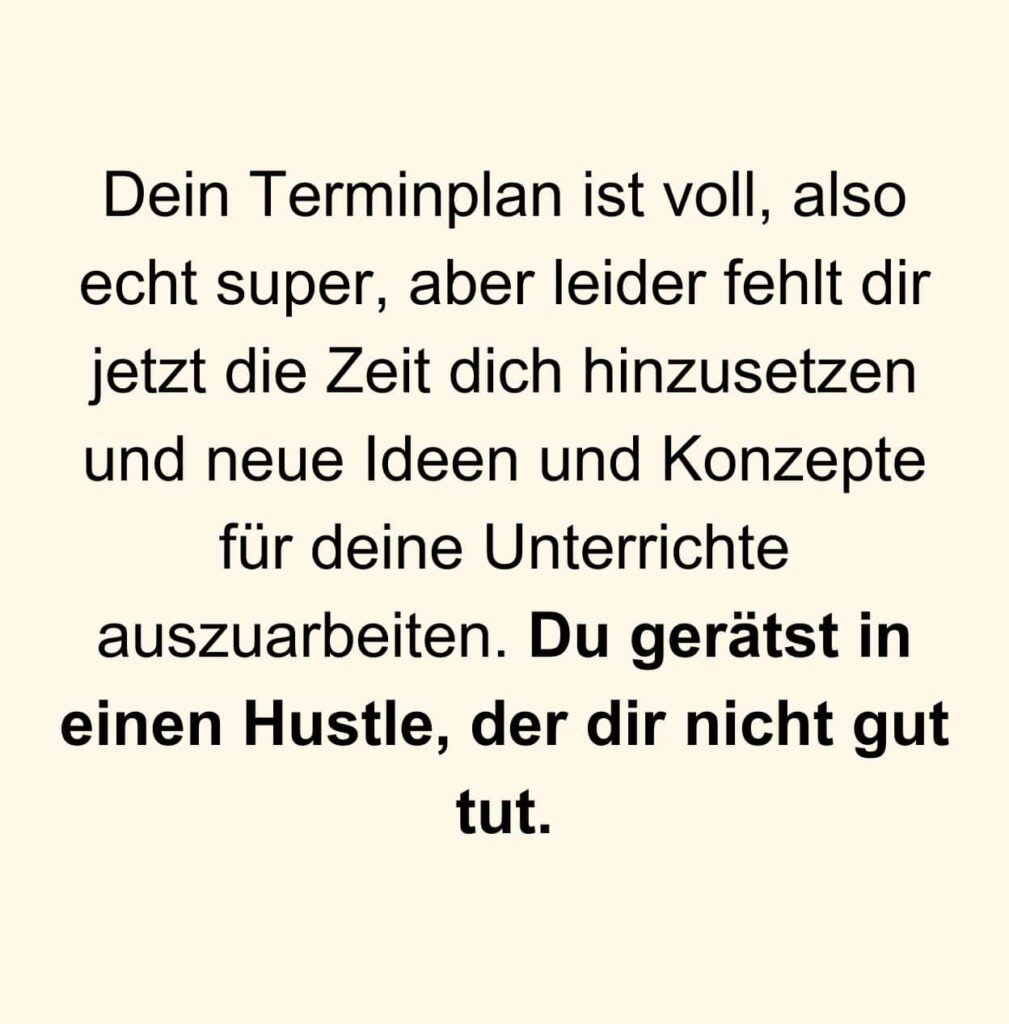 Dein Terminplan ist voll, also echt super, aber leider fehlt dir jetzt die Zeit dich hinzusetzen und neue Ideen und Konzepte für deine Unterrichte auszuarbeiten. Du gerätst in einen Hustle, der dir nicht gut tut.